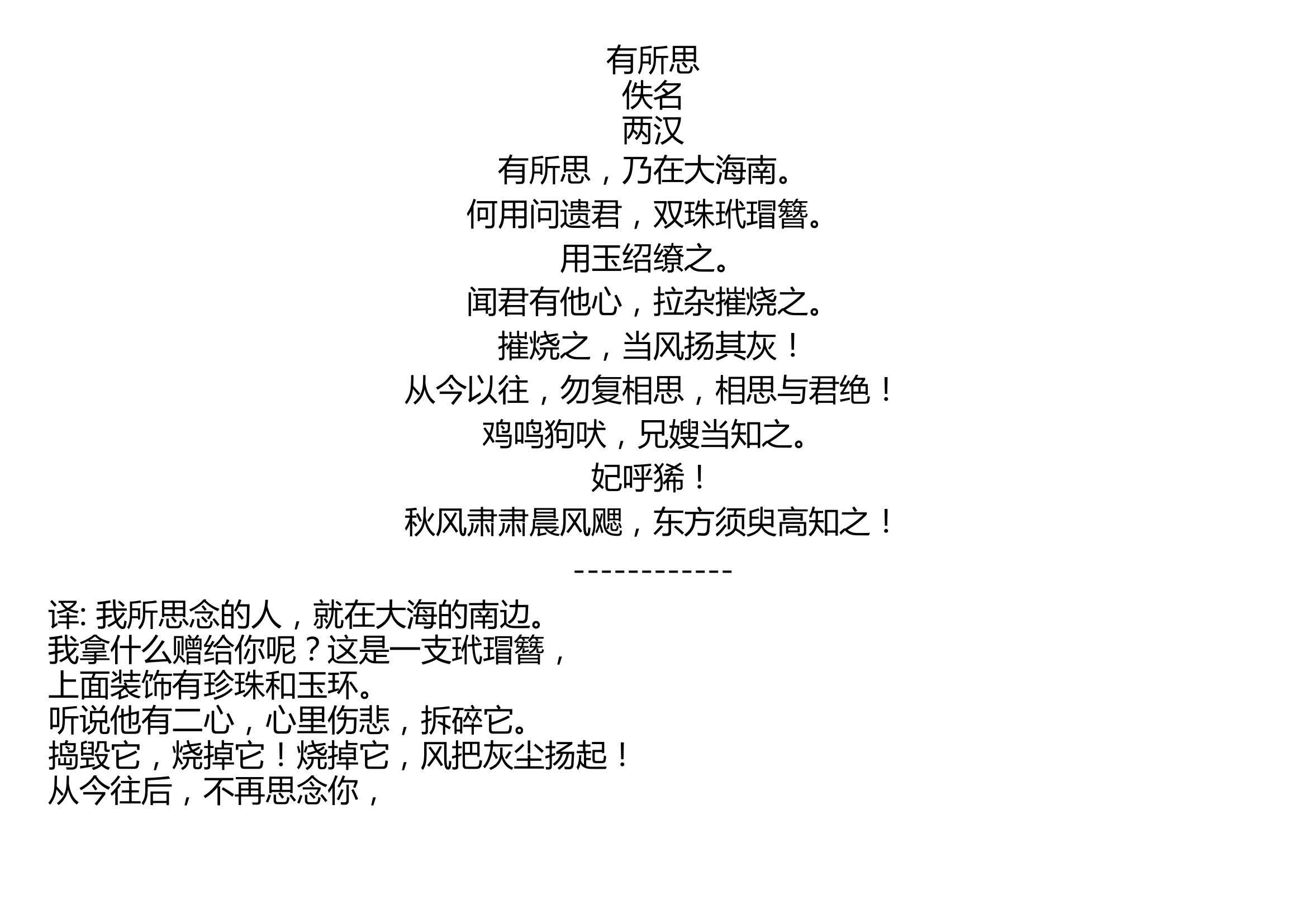 有所思
佚名
两汉
有所思，乃在大海南。
何用问遗君，双珠玳瑁簪。
用玉绍缭之。
闻君有他心，拉杂摧烧之。
摧烧之，当风扬其灰！
从今以往，勿复相思，相思与君绝！
鸡鸣狗吠，兄嫂当知之。
妃呼豨！
秋风肃肃晨风飔，东方须臾高知之！
------------
译: 我所思念的人，就在大海的南边。
我拿什么赠给你呢？这是一支玳瑁簪，
上面装饰有珍珠和玉环。
听说他有二心，心里伤悲，拆碎它。
捣毁它，烧掉它！烧掉它，风把灰尘扬起！
从今往后，不再思念你，